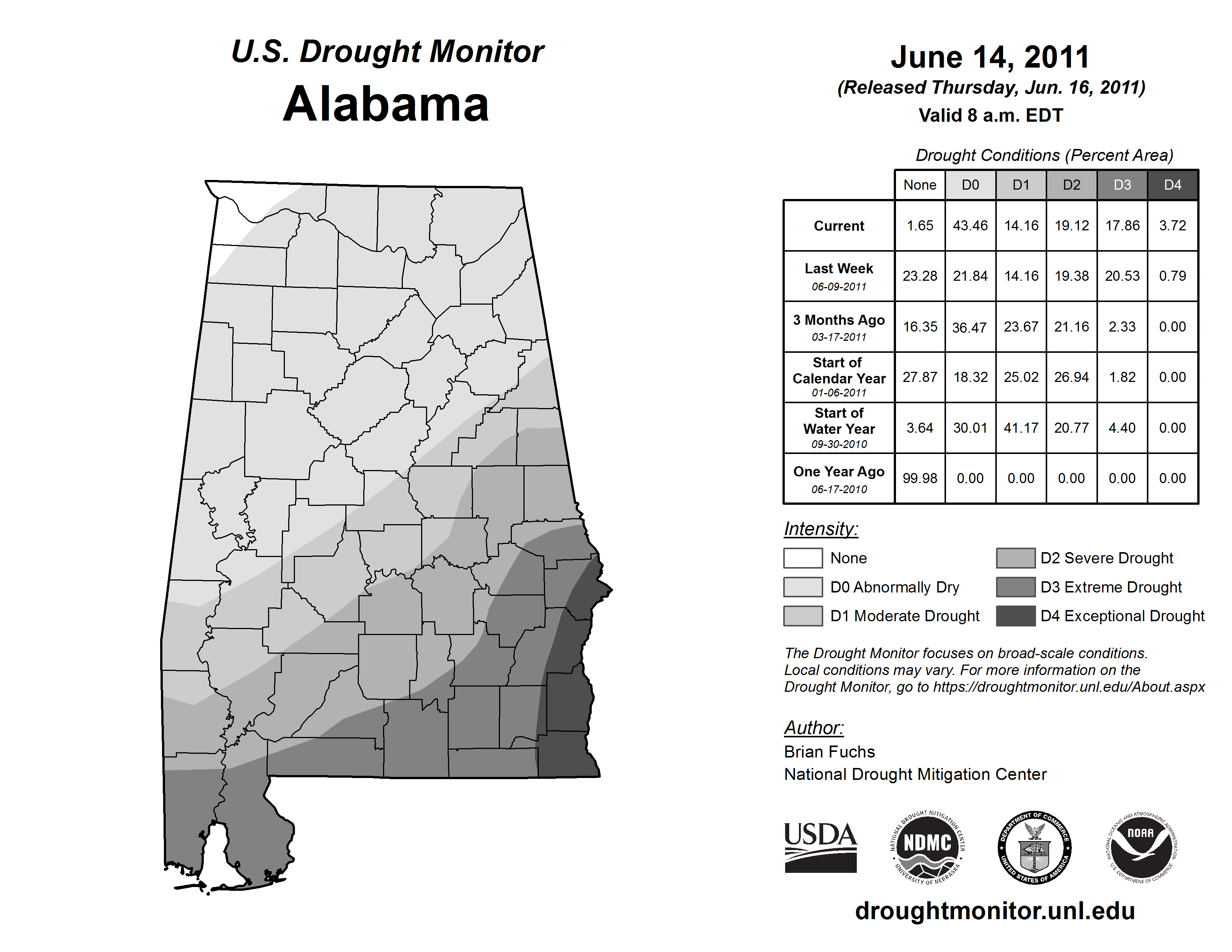 U.S. Drought Monitor
Alabama

June 14, 2011
(Released Thursday, Jun. 16, 2011)
Valid 8 a.m. EDT

Drought Conditions (Percent Area)

| | None | D0 | D1 | D2 | D3 | D4 |
|---|---|---|---|---|---|---|
| Current | 1.65 | 43.46 | 14.16 | 19.12 | 17.86 | 3.72 |
| Last Week 06-09-2011 | 23.28 | 21.84 | 14.16 | 19.38 | 20.53 | 0.79 |
| 3 Months Ago 03-17-2011 | 16.35 | 36.47 | 23.67 | 21.16 | 2.33 | 0.00 |
| Start of Calendar Year 01-06-2011 | 27.87 | 18.32 | 25.02 | 26.94 | 1.82 | 0.00 |
| Start of Water Year 09-30-2010 | 3.64 | 30.01 | 41.17 | 20.77 | 4.40 | 0.00 |
| One Year Ago 06-17-2010 | 99.98 | 0.00 | 0.00 | 0.00 | 0.00 | 0.00 |

Intensity:
None
D0 Abnormally Dry
D1 Moderate Drought
D2 Severe Drought
D3 Extreme Drought
D4 Exceptional Drought

The Drought Monitor focuses on broad-scale conditions. Local conditions may vary. For more information on the Drought Monitor, go to https://droughtmonitor.unl.edu/About.aspx

Author:
Brian Fuchs
National Drought Mitigation Center

USDA
NATIONAL DROUGHT MITIGATION CENTER NDMC UNIVERSITY OF NEBRASKA
DEPARTMENT OF COMMERCE UNITED STATES OF AMERICA
NATIONAL OCEANIC AND ATMOSPHERIC ADMINISTRATION NOAA U.S. DEPARTMENT OF COMMERCE

droughtmonitor.unl.edu